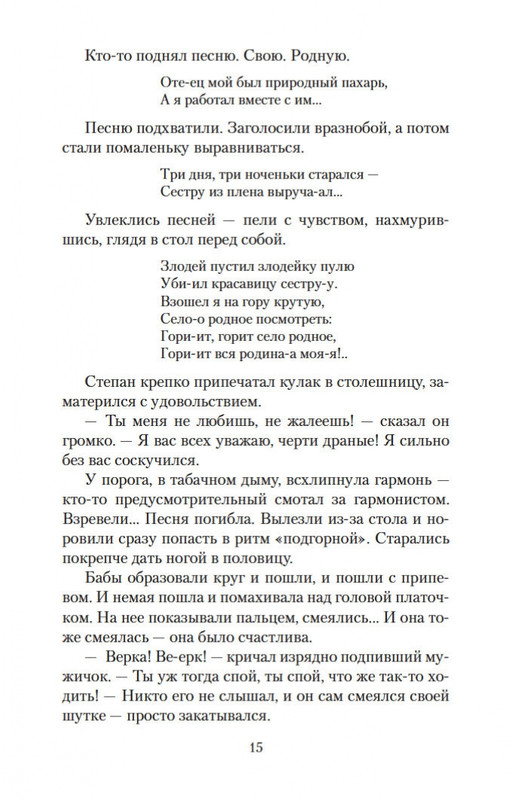 Кто-то поднял песню. Свою. Родную.

Оте-ец мой был природный пахарь,
А я работал вместе с им...

Песню подхватили. Заголосили вразнобой, а потом стали помаленьку выравниваться.

Три дня, три ноченьки старался —
Сестру из плена выруча-ал...

Увлеклись песней — пели с чувством, нахмурившись, глядя в стол перед собой.

Злодей пустил злодейку пулю
Уби-ил красавицу сестру-у.
Взошел я на гору крутую,
Село-о родное посмотреть:
Гори-ит, горит село родное,
Гори-ит вся родина-а моя-я!..

Степан крепко припечатал кулак в столешницу, заматерился с удовольствием.

— Ты меня не любишь, не жалеешь! — сказал он громко. — Я вас всех уважаю, черти драные! Я сильно без вас соскучился.

У порога, в табачном дыму, всхлипнула гармонь — кто-то предусмотрительный смотал за гармонистом. Взревели... Песня погибла. Вылезли из-за стола и норовили сразу попасть в ритм «подгорной». Старались покрепче дать ногой в половицу.

Бабы образовали круг и пошли, и пошли с припевом. И немая пошла и помахивала над головой платочком. На нее показывали пальцем, смеялись... И она тоже смеялась — она было счастлива.

— Верка! Ве-ерк! — кричал изрядно подпивший мужичок. — Ты уж тогда спой, ты спой, что же так-то ходить! — Никто его не слышал, и он сам смеялся своей шутке — просто закатывался.

15